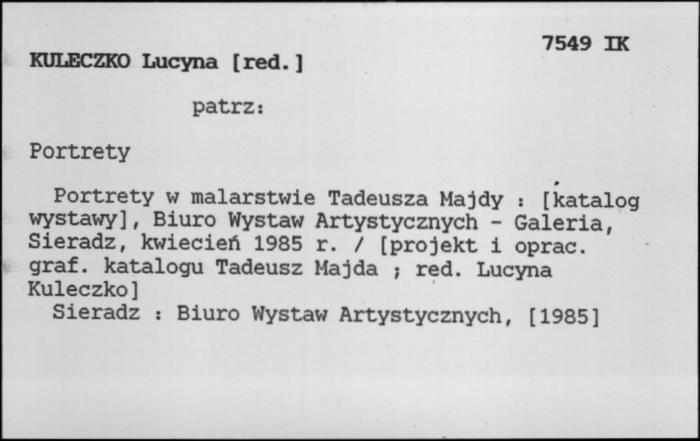 7549 IK

KULECZKO Lucyna [red.]

patrz:

Portrety

Portrety w malarstwie Tadeusza Majdy : [katalog wystawy], Biuro Wystaw Artystycznych - Galeria, Sieradz, kwiecień 1985 r. / [projekt i oprac. graf. katalogu Tadeusz Majda ; red. Lucyna Kuleczko]
Sieradz : Biuro Wystaw Artystycznych, [1985]